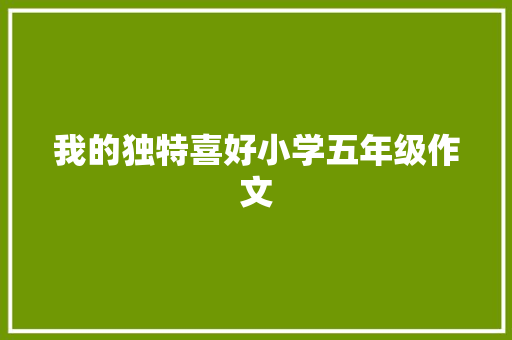 我的独特喜好小学五年级作文